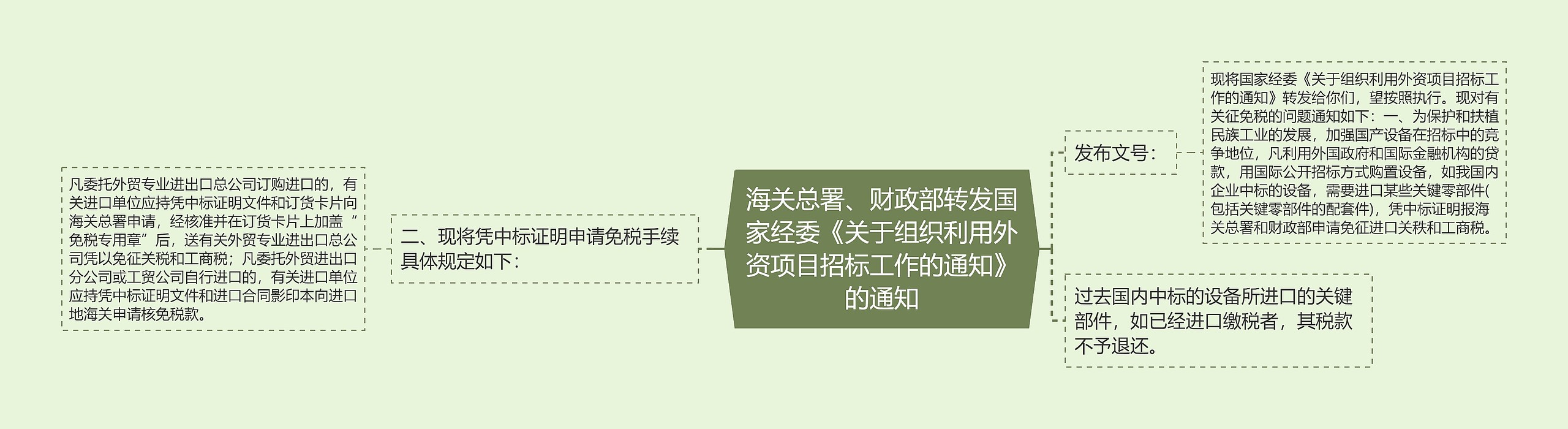 海关总署、财政部转发国家经委《关于组织利用外资项目招标工作的通知》的通知

发布文号：

现将国家经委《关于组织利用外资项目招标工作的通知》转发给你们，望按照执行。现对有关征免税的问题通知如下：一、为保护和扶植民族工业的发展，加强国产设备在招标中的竞争地位，凡利用外国政府和国际金融机构的贷款，用国际公开招标方式购置设备，如我国内企业中标的设备，需要进口某些关键零部件(包括关键零部件的配套件)，凭中标证明报海关总署和财政部申请免征进口关秩和工商税。

过去国内中标的设备所进口的关键部件，如已经进口缴税者，其税款不予退还。

二、现将凭中标证明申请免税手续具体规定如下：

凡委托外贸专业进出口总公司订购进口的，有关进口单位应持凭中标证明文件和订货卡片向海关总署申请，经核准并在订货卡片上加盖“免税专用章”后，送有关外贸专业进出口总公司凭以免征关税和工商税；凡委托外贸进出口分公司或工贸公司自行进口的，有关进口单位应持凭中标证明文件和进口合同影印本向进口地海关申请核免税款。